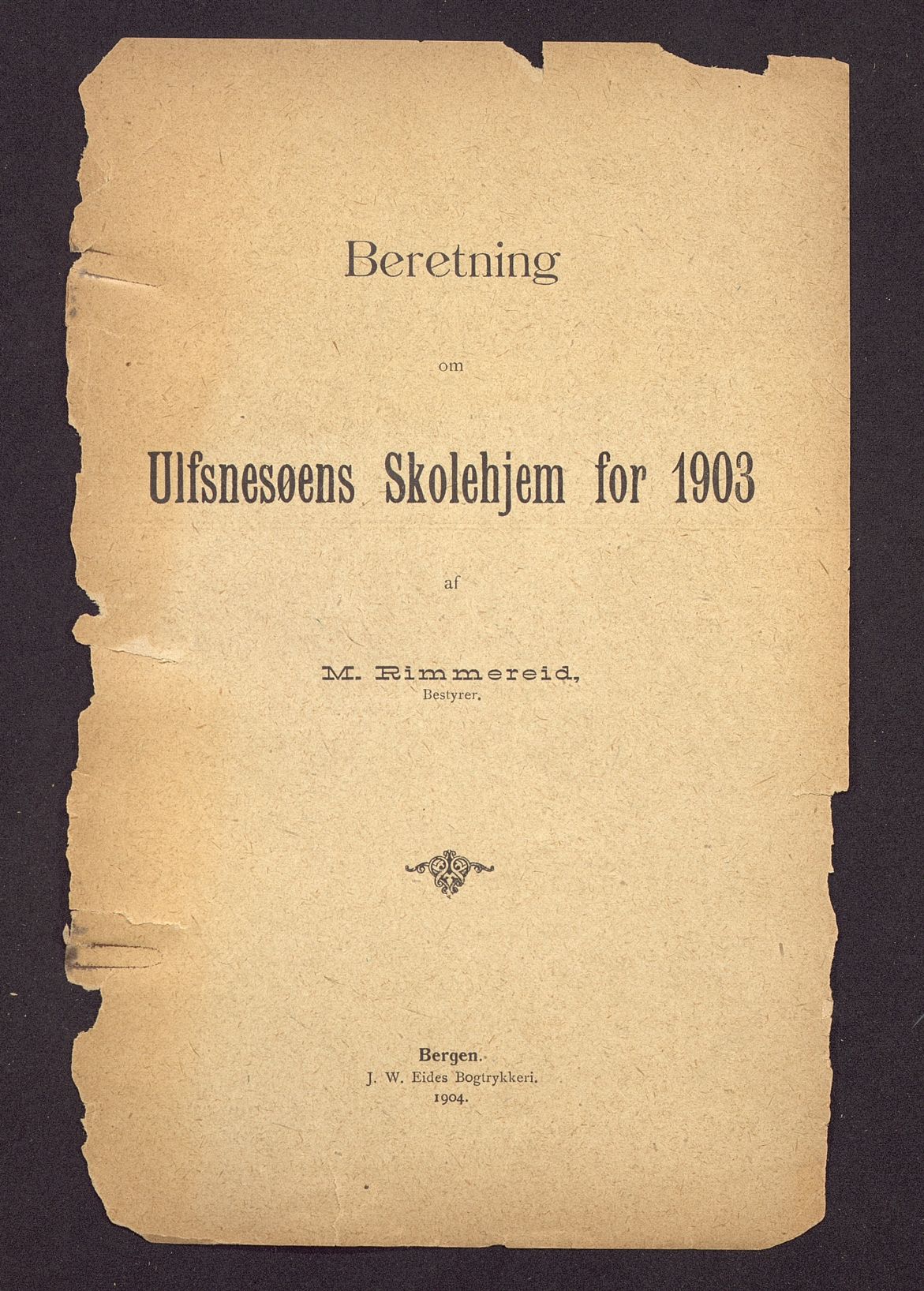 Beretning

om

Ulfsnesøens Skolehjem for 1903

af

M. Rimmereid,
Bestyrer.

Bergen.
J. W. Eides Bogtrykkeri.
1904.